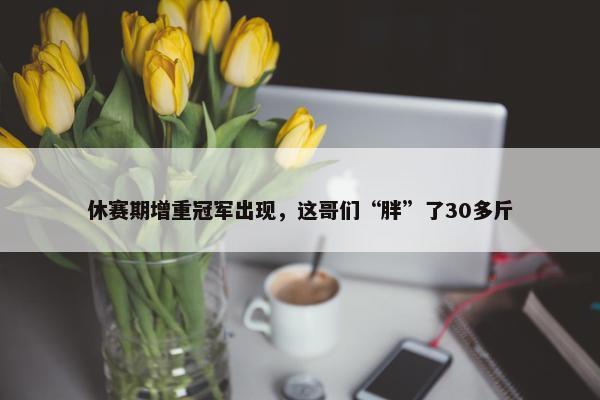 休赛期增重冠军出现，这哥们“胖”了30多斤